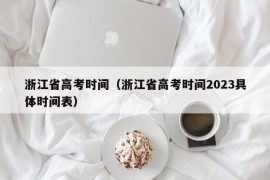 浙江省高考时间（浙江省高考时间2023具体时间表）